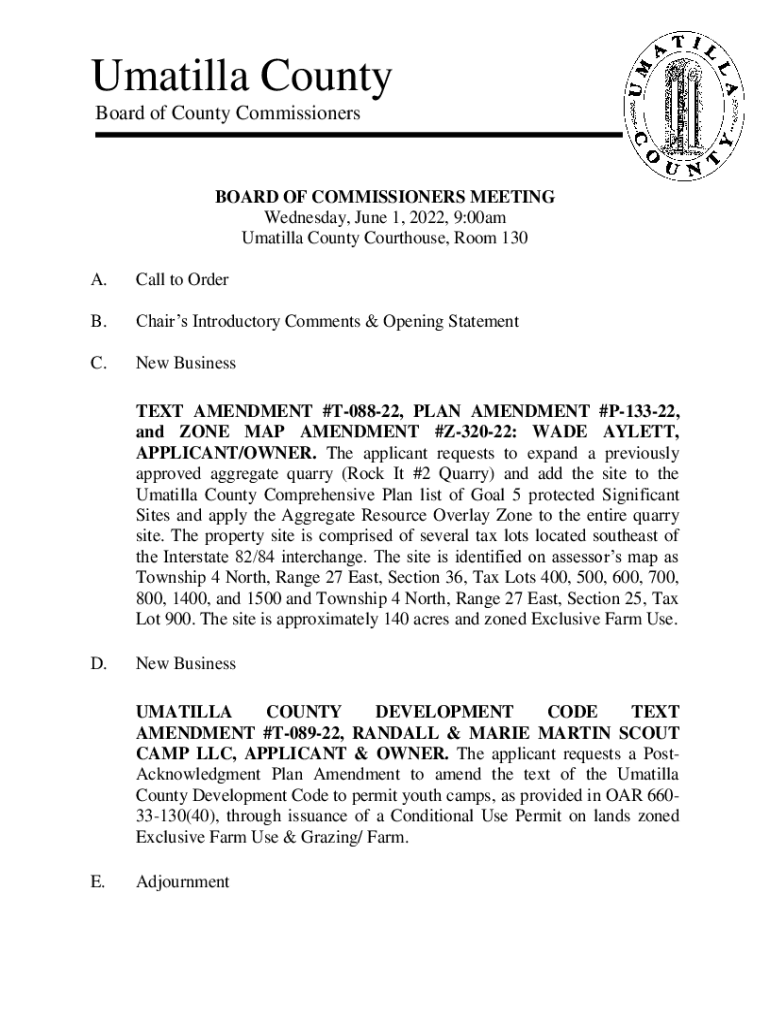 Umatilla County
Board of County Commissioners

UMATILLA COUNTY

BOARD OF COMMISSIONERS MEETING
Wednesday, June 1, 2022, 9:00am
Umatilla County Courthouse, Room 130

A. Call to Order

B. Chair's Introductory Comments & Opening Statement

C. New Business

TEXT AMENDMENT #T-088-22, PLAN AMENDMENT #P-133-22, and ZONE MAP AMENDMENT #Z-320-22: WADE AYLETT, APPLICANT/OWNER. The applicant requests to expand a previously approved aggregate quarry (Rock It #2 Quarry) and add the site to the Umatilla County Comprehensive Plan list of Goal 5 protected Significant Sites and apply the Aggregate Resource Overlay Zone to the entire quarry site. The property site is comprised of several tax lots located southeast of the Interstate 82/84 interchange. The site is identified on assessor's map as Township 4 North, Range 27 East, Section 36, Tax Lots 400, 500, 600, 700, 800, 1400, and 1500 and Township 4 North, Range 27 East, Section 25, Tax Lot 900. The site is approximately 140 acres and zoned Exclusive Farm Use.

D. New Business

UMATILLA COUNTY DEVELOPMENT CODE TEXT AMENDMENT #T-089-22, RANDALL & MARIE MARTIN SCOUT CAMP LLC, APPLICANT & OWNER. The applicant requests a Post-Acknowledgment Plan Amendment to amend the text of the Umatilla County Development Code to permit youth camps, as provided in OAR 660-33-130(40), through issuance of a Conditional Use Permit on lands zoned Exclusive Farm Use & Grazing/ Farm.

E. Adjournment